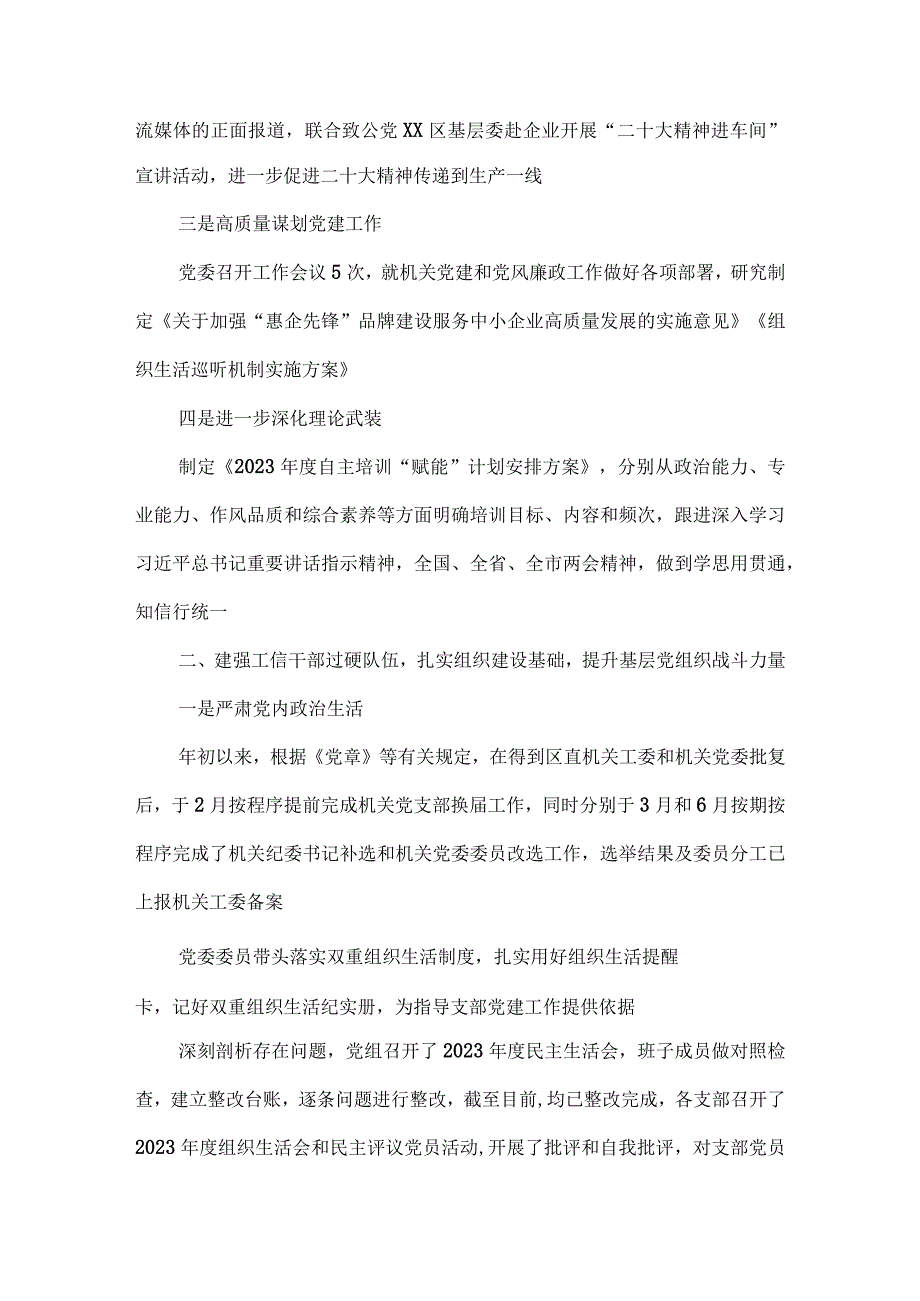 流媒体的正面报道，联合致公党XX区基层委赴企业开展“二十大精神进车间”宣讲活动，进一步促进二十大精神传递到生产一线

三是高质量谋划党建工作

党委召开工作会议5次，就机关党建和党风廉政工作做好各项部署，研究制定《关于加强“惠企先锋”品牌建设服务中小企业高质量发展的实施意见》《组织生活巡听机制实施方案》

四是进一步深化理论武装

制定《2023年度自主培训“赋能”计划安排方案》，分别从政治能力、专业能力、作风品质和综合素养等方面明确培训目标、内容和频次，跟进深入学习习近平总书记重要讲话指示精神，全国、全省、全市两会精神，做到学思用贯通，知信行统一

二、建强工信干部过硬队伍，扎实组织建设基础，提升基层党组织战斗力量

一是严肃党内政治生活

年初以来，根据《党章》等有关规定，在得到区直机关工委和机关党委批复后，于2月按程序提前完成机关党支部换届工作，同时分别于3月和6月按期按程序完成了机关纪委书记补选和机关党委委员改选工作，选举结果及委员分工已上报机关工委备案

党委委员带头落实双重组织生活制度，扎实用好组织生活提醒卡，记好双重组织生活纪实册，为指导支部党建工作提供依据

深刻剖析存在问题，党组召开了2023年度民主生活会，班子成员做对照检查，建立整改台账，逐条问题进行整改，截至目前,均已整改完成，各支部召开了2023年度组织生活会和民主评议党员活动,开展了批评和自我批评，对支部党员